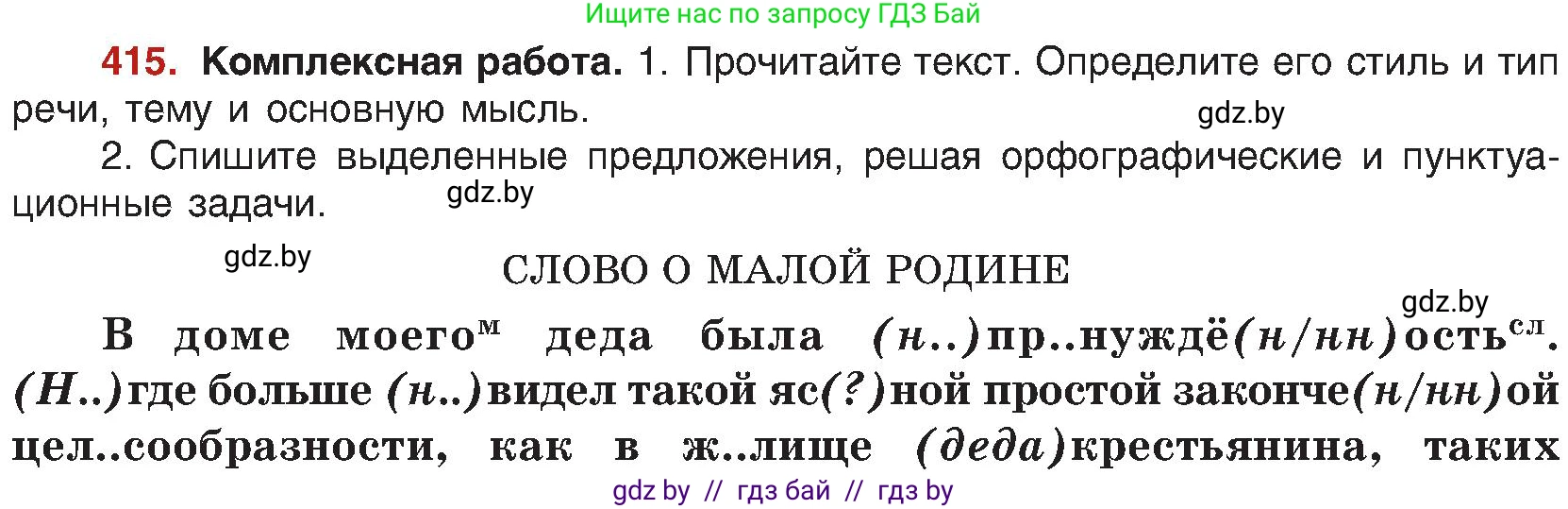 Ищите нас по запросу ГДЗ Бай

415. Комплексная работа. 1. Прочитайте текст. Определите его стиль и тип речи, тему и основную мысль.

gdz.by

2. Спишите выделенные предложения, решая орфографические и пунктуационные задачи.

gdz.by

gdz.by

СЛОВО О МАЛОЙ РОДИНЕ

gdz.by

В доме моего$^{м}$ деда была (н..)пр..нуждё(н/нн)ость$^{сл}$. (Н..)где больше (н..)видел такой яс(?)ной простой законче(н/нн)ой цел..сообразности, как в ж..лище (деда)крестьянина, таких

gdz by // гдз бай // гдз by